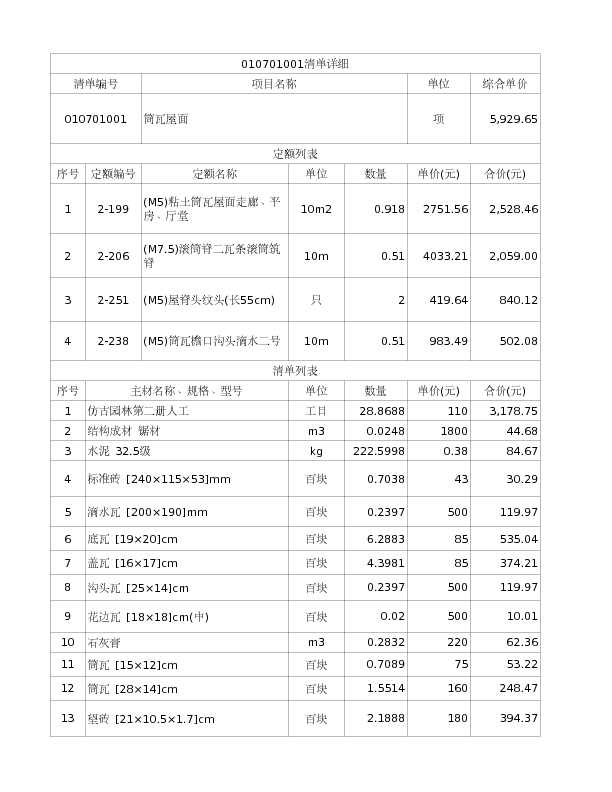 010701001清单详细

| 清单编号 | 项目名称 | 单位 | 综合单价 |
|---|---|---|---|
| 010701001 | 筒瓦屋面 | 项 | 5,929.65 |

定额列表

| 序号 | 定额编号 | 定额名称 | 单位 | 数量 | 单价(元) | 合价(元) |
|---|---|---|---|---|---|---|
| 1 | 2-199 | (M5)粘土筒瓦屋面走廊、平房、厅堂 | 10m2 | 0.918 | 2751.56 | 2,528.46 |
| 2 | 2-206 | (M7.5)滚筒脊二瓦条滚筒筑脊 | 10m | 0.51 | 4033.21 | 2,059.00 |
| 3 | 2-251 | (M5)屋脊头纹头(长55cm) | 只 | 2 | 419.64 | 840.12 |
| 4 | 2-238 | (M5)筒瓦檐口沟头滴水二号 | 10m | 0.51 | 983.49 | 502.08 |

清单列表

| 序号 | 主材名称、规格、型号 | 单位 | 数量 | 单价(元) | 合价(元) |
|---|---|---|---|---|---|
| 1 | 仿古园林第二册人工 | 工日 | 28.8688 | 110 | 3,178.75 |
| 2 | 结构成材 锯材 | m3 | 0.0248 | 1800 | 44.68 |
| 3 | 水泥 32.5级 | kg | 222.5998 | 0.38 | 84.67 |
| 4 | 标准砖 [240×115×53]mm | 百块 | 0.7038 | 43 | 30.29 |
| 5 | 滴水瓦 [200×190]mm | 百块 | 0.2397 | 500 | 119.97 |
| 6 | 底瓦 [19×20]cm | 百块 | 6.2883 | 85 | 535.04 |
| 7 | 盖瓦 [16×17]cm | 百块 | 4.3981 | 85 | 374.21 |
| 8 | 沟头瓦 [25×14]cm | 百块 | 0.2397 | 500 | 119.97 |
| 9 | 花边瓦 [18×18]cm(中) | 百块 | 0.02 | 500 | 10.01 |
| 10 | 石灰膏 | m3 | 0.2832 | 220 | 62.36 |
| 11 | 筒瓦 [15×12]cm | 百块 | 0.7089 | 75 | 53.22 |
| 12 | 筒瓦 [28×14]cm | 百块 | 1.5514 | 160 | 248.47 |
| 13 | 望砖 [21×10.5×1.7]cm | 百块 | 2.1888 | 180 | 394.37 |